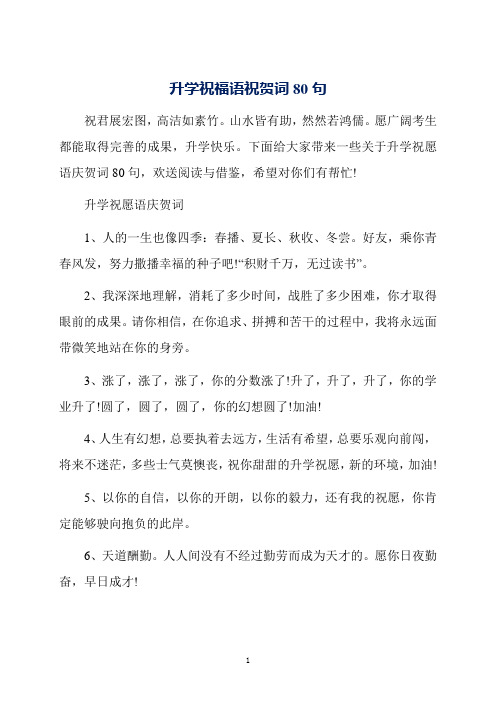 升学祝福语祝贺词 80 句

祝君展宏图，高洁如素竹。山水皆有助，然然若鸿儒。愿广阔考生都能取得完善的成果，升学快乐。下面给大家带来一些关于升学祝愿语庆贺词 80 句，欢送阅读与借鉴，希望对你们有帮忙!

升学祝愿语庆贺词

1、人的一生也像四季：春播、夏长、秋收、冬尝。好友，乘你青春风发，努力撒播幸福的种子吧!“积财千万，无过读书”。

2、我深深地理解，消耗了多少时间，战胜了多少困难，你才取得眼前的成果。请你相信，在你追求、拼搏和苦干的过程中，我将永远面带微笑地站在你的身旁。

3、涨了，涨了，涨了，你的分数涨了!升了，升了，升了，你的学业升了!圆了，圆了，圆了，你的幻想圆了!加油!

4、人生有幻想，总要执着去远方，生活有希望，总要乐观向前闯，将来不迷茫，多些士气莫懊丧，祝你甜甜的升学祝愿，新的环境，加油!

5、以你的自信，以你的开朗，以你的毅力，还有我的祝愿，你肯定能够驶向抱负的此岸。

6、天道酬勤。人人间没有不经过勤劳而成为天才的。愿你日夜勤奋，早日成才!

1